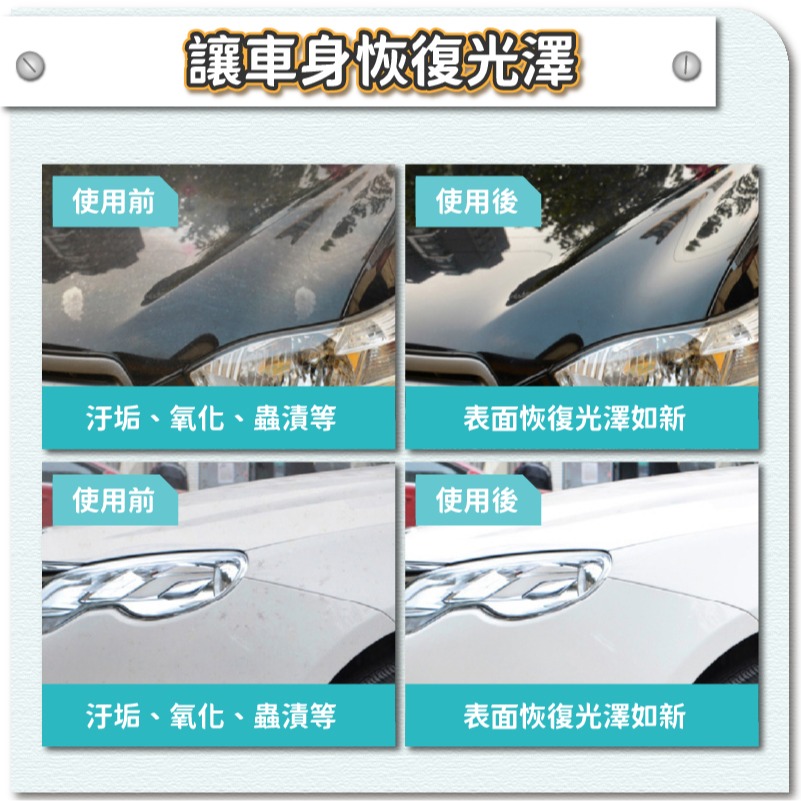 讓車身恢復光澤

使用前

汙垢、氧化、蟲漬等

使用後

表面恢復光澤如新

使用前

汙垢、氧化、蟲漬等

使用後

表面恢復光澤如新